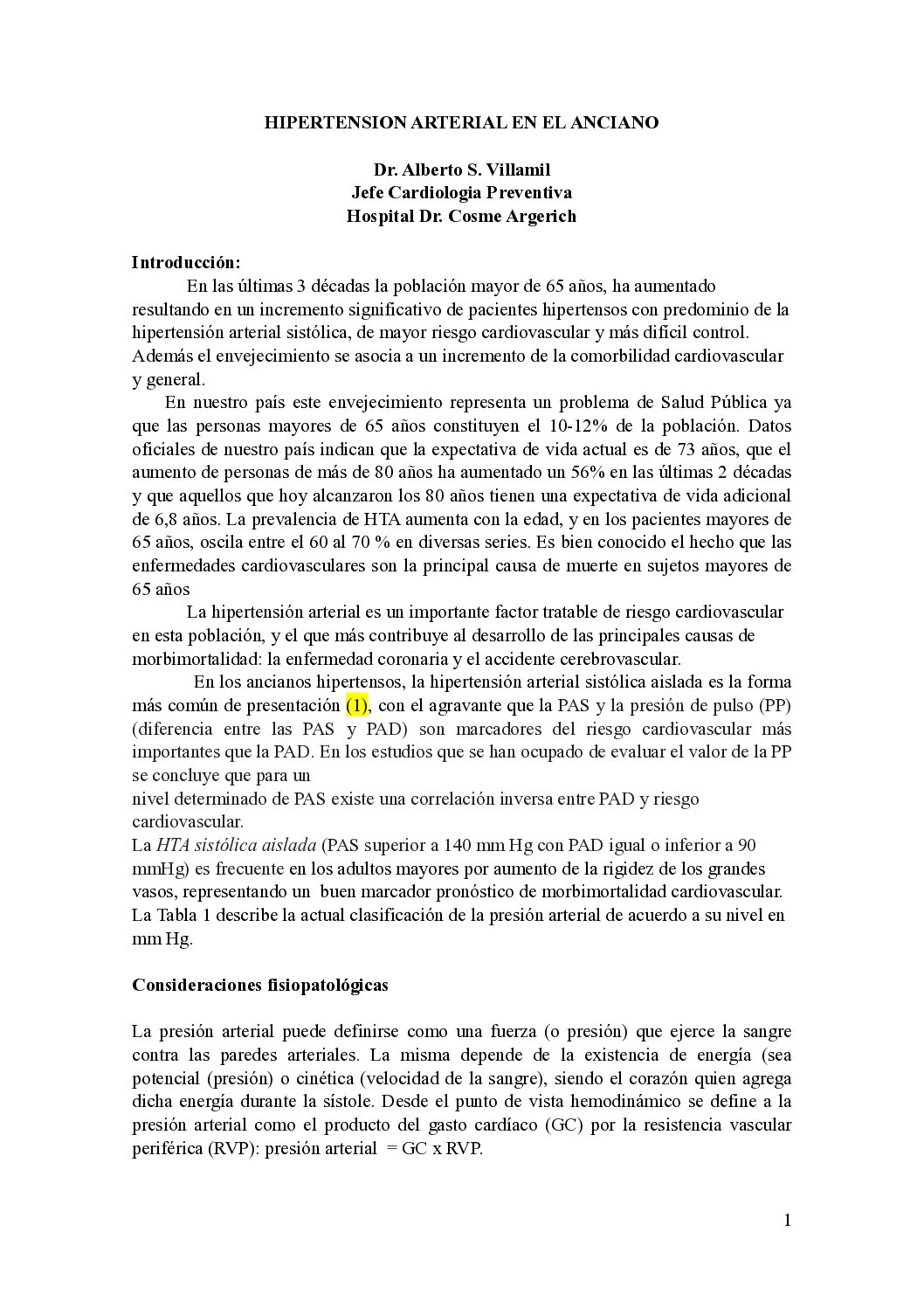 HIPERTENSION ARTERIAL EN EL ANCIANO

Dr. Alberto S. Villamil
Jefe Cardiologia Preventiva
Hospital Dr. Cosme Argerich

Introducción:
En las últimas 3 décadas la población mayor de 65 años, ha aumentado resultando en un incremento significativo de pacientes hipertensos con predominio de la hipertensión arterial sistólica, de mayor riesgo cardiovascular y más difícil control. Además el envejecimiento se asocia a un incremento de la comorbilidad cardiovascular y general.

En nuestro país este envejecimiento representa un problema de Salud Pública ya que las personas mayores de 65 años constituyen el 10-12% de la población. Datos oficiales de nuestro país indican que la expectativa de vida actual es de 73 años, que el aumento de personas de más de 80 años ha aumentado un 56% en las últimas 2 décadas y que aquellos que hoy alcanzaron los 80 años tienen una expectativa de vida adicional de 6,8 años. La prevalencia de HTA aumenta con la edad, y en los pacientes mayores de 65 años, oscila entre el 60 al 70 % en diversas series. Es bien conocido el hecho que las enfermedades cardiovasculares son la principal causa de muerte en sujetos mayores de 65 años

La hipertensión arterial es un importante factor tratable de riesgo cardiovascular en esta población, y el que más contribuye al desarrollo de las principales causas de morbimortalidad: la enfermedad coronaria y el accidente cerebrovascular.

En los ancianos hipertensos, la hipertensión arterial sistólica aislada es la forma más común de presentación (1), con el agravante que la PAS y la presión de pulso (PP) (diferencia entre las PAS y PAD) son marcadores del riesgo cardiovascular más importantes que la PAD. En los estudios que se han ocupado de evaluar el valor de la PP se concluye que para un
nivel determinado de PAS existe una correlación inversa entre PAD y riesgo cardiovascular.
La HTA sistólica aislada (PAS superior a 140 mm Hg con PAD igual o inferior a 90 mmHg) es frecuente en los adultos mayores por aumento de la rigidez de los grandes vasos, representando un buen marcador pronóstico de morbimortalidad cardiovascular. La Tabla 1 describe la actual clasificación de la presión arterial de acuerdo a su nivel en mm Hg.

Consideraciones fisiopatológicas

La presión arterial puede definirse como una fuerza (o presión) que ejerce la sangre contra las paredes arteriales. La misma depende de la existencia de energía (sea potencial (presión) o cinética (velocidad de la sangre), siendo el corazón quien agrega dicha energía durante la sístole. Desde el punto de vista hemodinámico se define a la presión arterial como el producto del gasto cardíaco (GC) por la resistencia vascular periférica (RVP): presión arterial = GC x RVP.

1